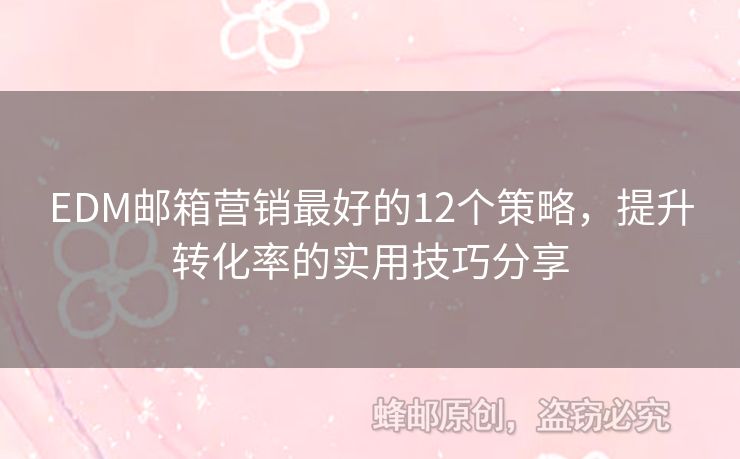 EDM邮箱营销最好的12个策略，提升转化率的实用技巧分享

蜂邮原创，盗窃必究